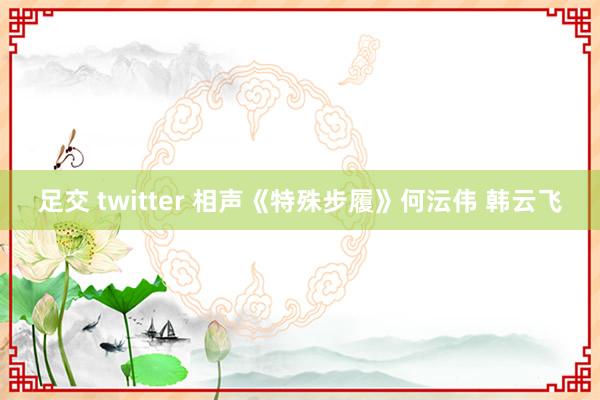 足交 twitter 相声《特殊步履》何沄伟 韩云飞